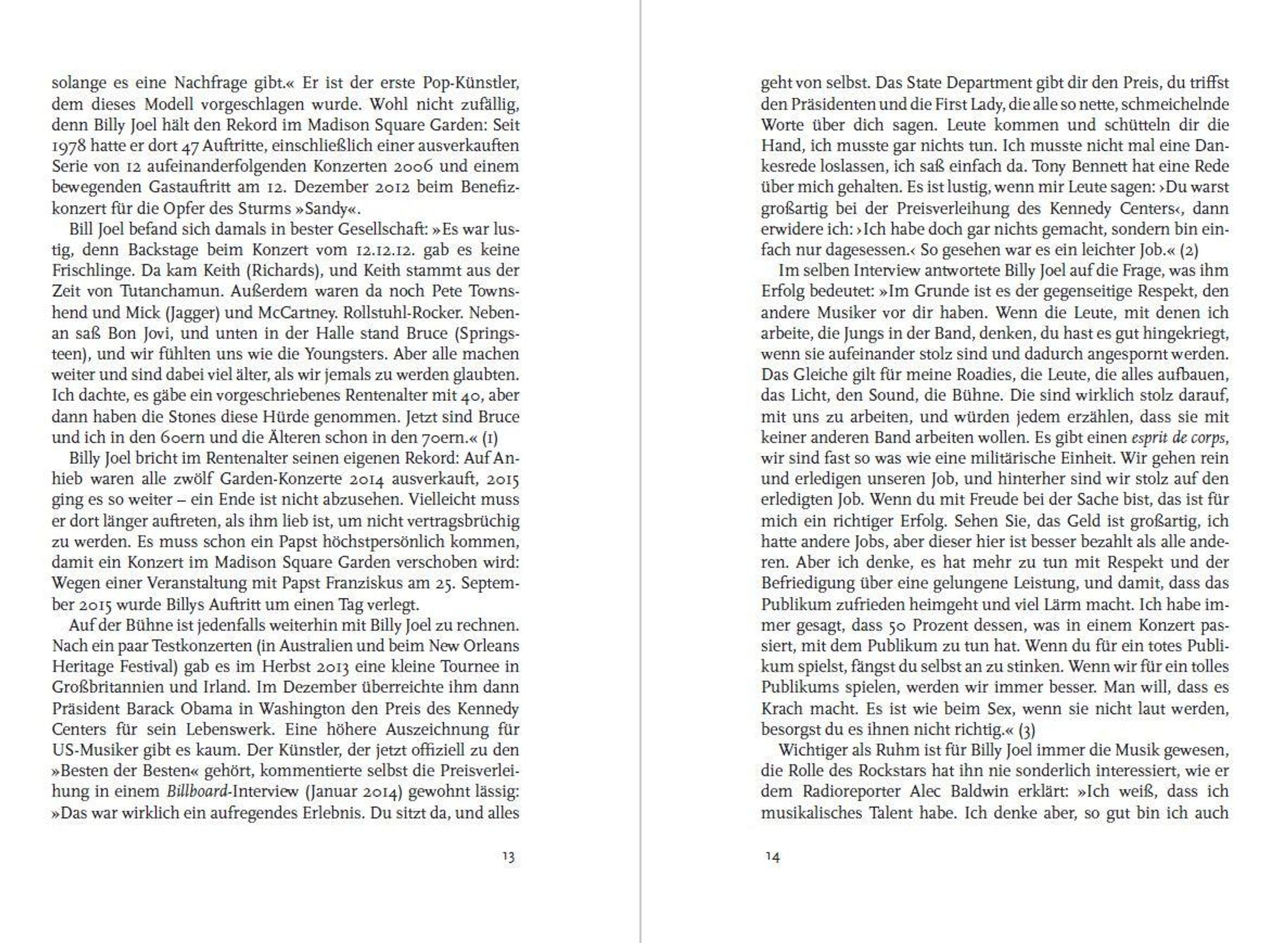 solange es eine Nachfrage gibt.« Er ist der erste Pop-Künstler, dem dieses Modell vorgeschlagen wurde. Wohl nicht zufällig, denn Billy Joel hält den Rekord im Madison Square Garden: Seit 1978 hatte er dort 47 Auftritte, einschließlich einer ausverkauften Serie von 12 aufeinanderfolgenden Konzerten 2006 und einem bewegenden Gastauftritt am 12. Dezember 2012 beim Benefizkonzert für die Opfer des Sturms »Sandy«.

Bill Joel befand sich damals in bester Gesellschaft: »Es war lustig, denn Backstage beim Konzert vom 12.12.12. gab es keine Frischlinge. Da kam Keith (Richards), und Keith stammt aus der Zeit von Tutanchamun. Außerdem waren da noch Pete Townshend und Mick (Jagger) und McCartney. Rollstuhl-Rocker. Nebenan saß Bon Jovi, und unten in der Halle stand Bruce (Springsteen), und wir fühlten uns wie die Youngsters. Aber alle machen weiter und sind dabei viel älter, als wir jemals zu werden glaubten. Ich dachte, es gäbe ein vorgeschriebenes Rentenalter mit 40, aber dann haben die Stones diese Hürde genommen. Jetzt sind Bruce und ich in den 60ern und die Älteren schon in den 70ern.« (1)

Billy Joel bricht im Rentenalter seinen eigenen Rekord: Auf Anhieb waren alle zwölf Garden-Konzerte 2014 ausverkauft, 2015 ging es so weiter – ein Ende ist nicht abzusehen. Vielleicht muss er dort länger auftreten, als ihm lieb ist, um nicht vertragsbrüchig zu werden. Es muss schon ein Papst höchstpersönlich kommen, damit ein Konzert im Madison Square Garden verschoben wird: Wegen einer Veranstaltung mit Papst Franziskus am 25. September 2015 wurde Billys Auftritt um einen Tag verlegt.

Auf der Bühne ist jedenfalls weiterhin mit Billy Joel zu rechnen. Nach ein paar Testkonzerten (in Australien und beim New Orleans Heritage Festival) gab es im Herbst 2013 eine kleine Tournee in Großbritannien und Irland. Im Dezember überreichte ihm dann Präsident Barack Obama in Washington den Preis des Kennedy Centers für sein Lebenswerk. Eine höhere Auszeichnung für US-Musiker gibt es kaum. Der Künstler, der jetzt offiziell zu den »Besten der Besten« gehört, kommentierte selbst die Preisverleihung in einem Billboard-Interview (Januar 2014) gewohnt lässig: »Das war wirklich ein aufregendes Erlebnis. Du sitzt da, und alles

13

geht von selbst. Das State Department gibt dir den Preis, du triffst den Präsidenten und die First Lady, die alle so nette, schmeichelnde Worte über dich sagen. Leute kommen und schütteln dir die Hand, ich musste gar nichts tun. Ich musste nicht mal eine Dankesrede loslassen, ich saß einfach da. Tony Bennett hat eine Rede über mich gehalten. Es ist lustig, wenn mir Leute sagen: ›Du warst großartig bei der Preisverleihung des Kennedy Centers‹, dann erwidere ich: ›Ich habe doch gar nichts gemacht, sondern bin einfach nur dagesessen.‹ So gesehen war es ein leichter Job.« (2)

Im selben Interview antwortete Billy Joel auf die Frage, was ihm Erfolg bedeutet: »Im Grunde ist es der gegenseitige Respekt, den andere Musiker vor dir haben. Wenn die Leute, mit denen ich arbeite, die Jungs in der Band, denken, du hast es gut hingekriegt, wenn sie aufeinander stolz sind und dadurch angespornt werden. Das Gleiche gilt für meine Roadies, die Leute, die alles aufbauen, das Licht, den Sound, die Bühne. Die sind wirklich stolz darauf, mit uns zu arbeiten, und würden jedem erzählen, dass sie mit keiner anderen Band arbeiten wollen. Es gibt einen esprit de corps, wir sind fast so was wie eine militärische Einheit. Wir gehen rein und erledigen unseren Job, und hinterher sind wir stolz auf den erledigten Job. Wenn du mit Freude bei der Sache bist, das ist für mich ein richtiger Erfolg. Sehen Sie, das Geld ist großartig, ich hatte andere Jobs, aber dieser hier ist besser bezahlt als alle anderen. Aber ich denke, es hat mehr zu tun mit Respekt und der Befriedigung über eine gelungene Leistung, und damit, dass das Publikum zufrieden heimgeht und viel Lärm macht. Ich habe immer gesagt, dass 50 Prozent dessen, was in einem Konzert passiert, mit dem Publikum zu tun hat. Wenn du für ein totes Publikum spielst, fängst du selbst an zu stinken. Wenn wir für ein tolles Publikums spielen, werden wir immer besser. Man will, dass es Krach macht. Es ist wie beim Sex, wenn sie nicht laut werden, besorgst du es ihnen nicht richtig.« (3)

Wichtiger als Ruhm ist für Billy Joel immer die Musik gewesen, die Rolle des Rockstars hat ihn nie sonderlich interessiert, wie er dem Radioreporter Alec Baldwin erklärt: »Ich weiß, dass ich musikalisches Talent habe. Ich denke aber, so gut bin ich auch

14